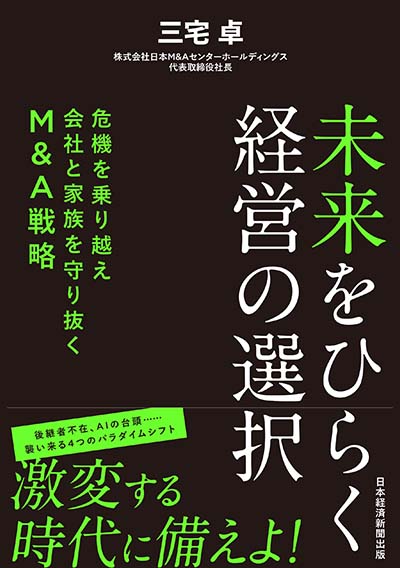 三宅 卓

株式会社日本M&Aセンターホールディングス
代表取締役社長

未来をひらく
経営の選択

危機を乗り越え
会社と家族を守り抜く
M&A戦略

後継者不在、AIの台頭……
襲い来る4つのパラダイムシフト

激変する
時代に備えよ!

日本経済新聞出版